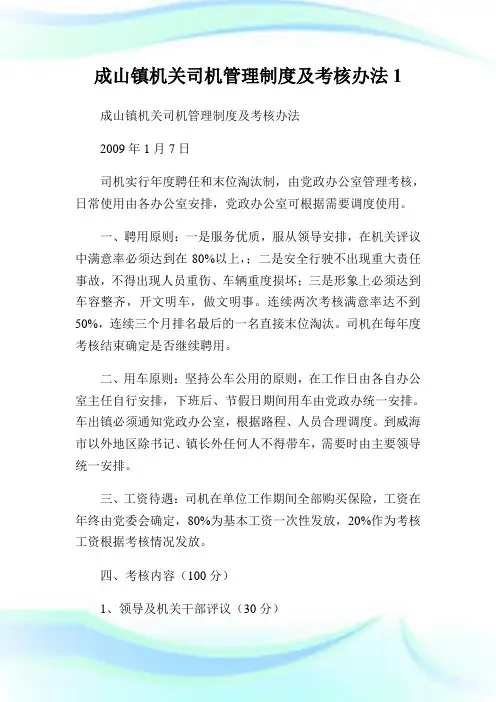 成山镇机关司机管理制度及考核办法 1

成山镇机关司机管理制度及考核办法

2009 年 1 月 7 日

司机实行年度聘任和末位淘汰制，由党政办公室管理考核，日常使用由各办公室安排，党政办公室可根据需要调度使用。

一、聘用原则：一是服务优质，服从领导安排，在机关评议中满意率必须达到在 80%以上，；二是安全行驶不出现重大责任事故，不得出现人员重伤、车辆重度损坏；三是形象上必须达到车容整齐，开文明车，做文明事。连续两次考核满意率达不到 50%，连续三个月排名最后的一名直接末位淘汰。司机在每年度考核结束确定是否继续聘用。

二、用车原则：坚持公车公用的原则，在工作日由各自办公室主任自行安排，下班后、节假日期间用车由党政办统一安排。车出镇必须通知党政办公室，根据路程、人员合理调度。到威海市以外地区除书记、镇长外任何人不得带车，需要时由主要领导统一安排。

三、工资待遇：司机在单位工作期间全部购买保险，工资在年终由党委会确定，80%为基本工资一次性发放，20%作为考核工资根据考核情况发放。

四、考核内容（100 分）

1、领导及机关干部评议（30 分）